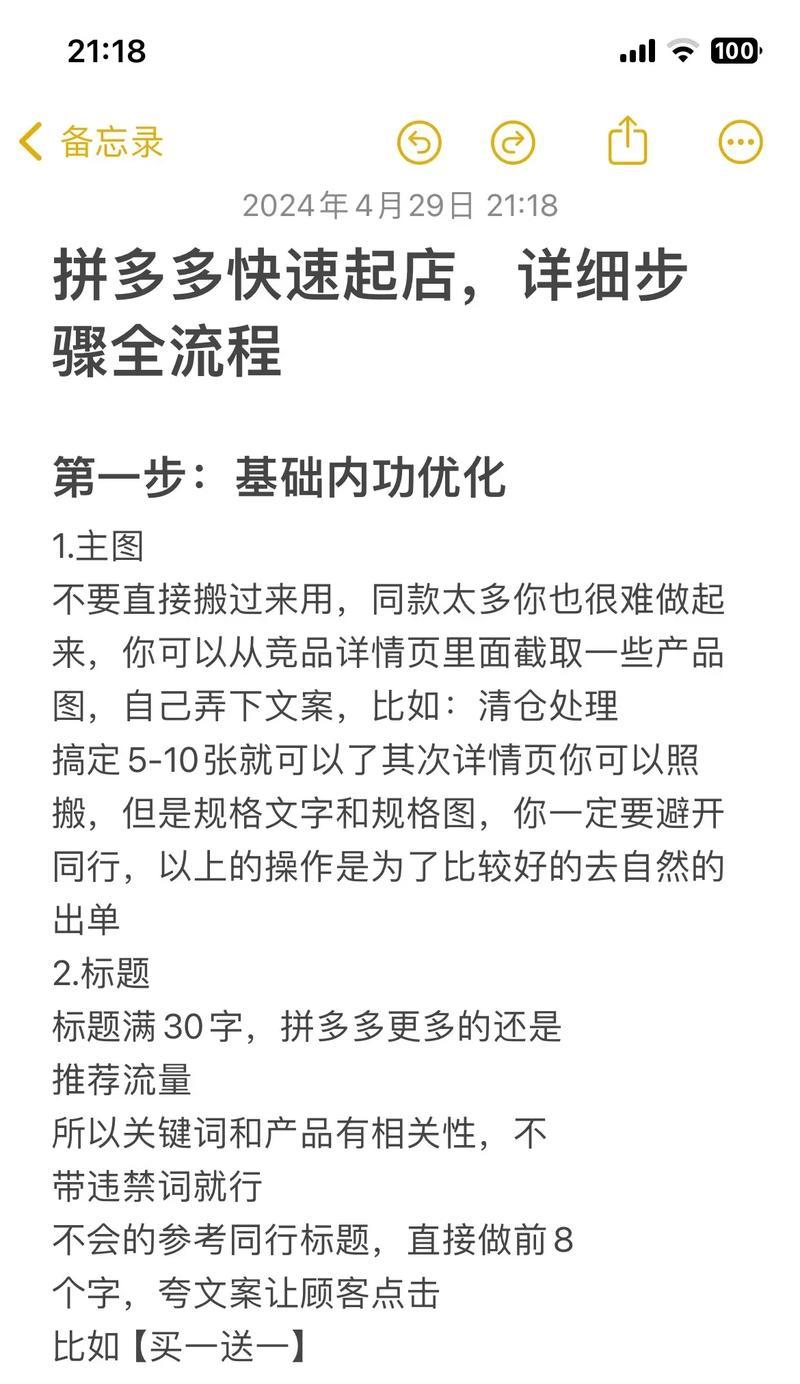 21:18

100

备忘录

2024年4月29日 21:18

拼多多快速起店，详细步骤全流程

第一步：基础内功优化

1.主图
不要直接搬过来用，同款太多你也很难做起来，你可以从竞品详情页里面截取一些产品图，自己弄下文案，比如：清仓处理
搞定5-10张就可以了其次详情页你可以照搬，但是规格文字和规格图，你一定要避开同行，以上的操作是为了比较好的去自然的出单
2.标题
标题满30字，拼多多更多的还是
推荐流量
所以关键词和产品有相关性，不
带违禁词就行
不会的参考同行标题，直接做前8
个字，夸文案让顾客点击
比如【买一送一】